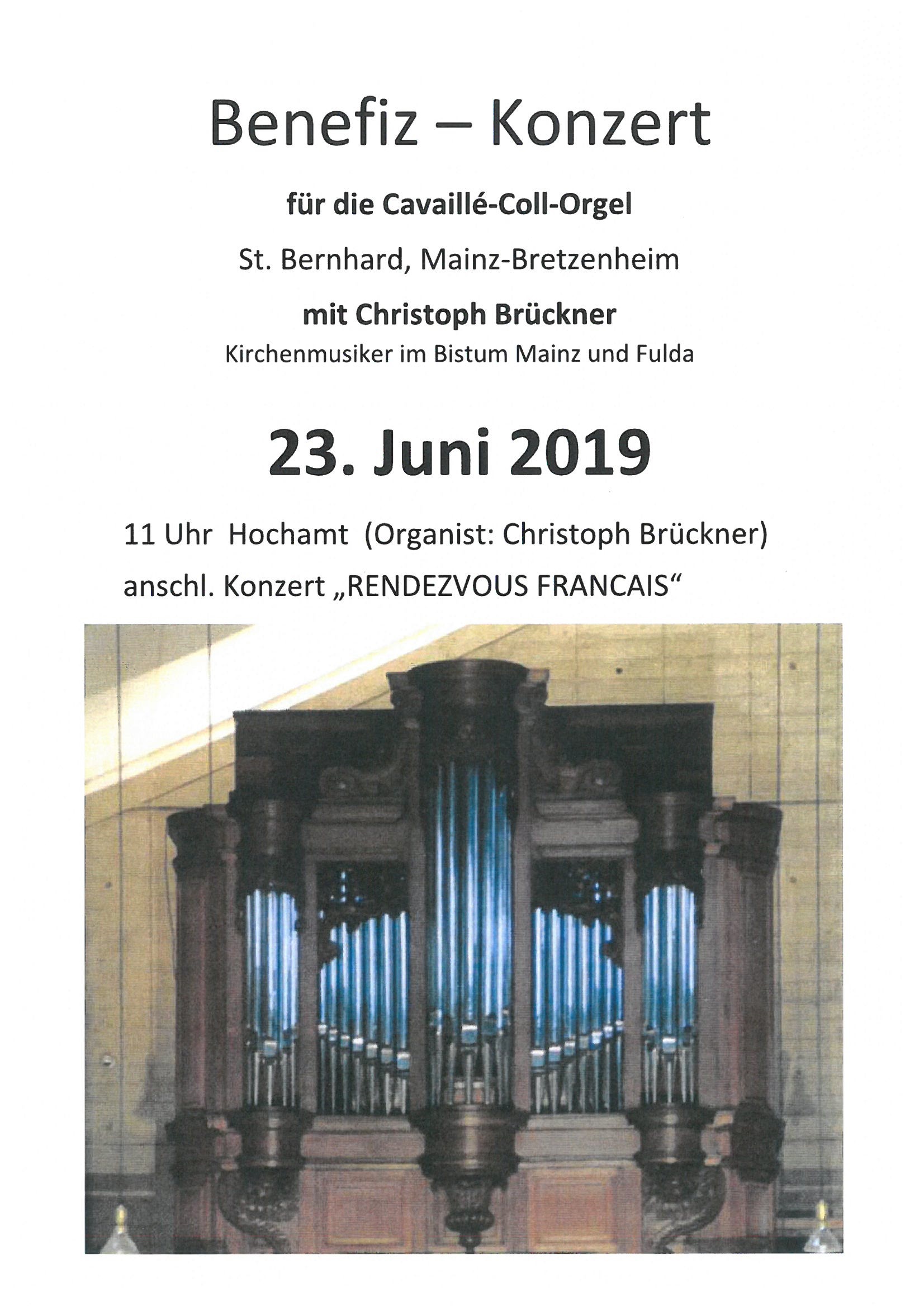 Benefiz – Konzert

für die Cavaillé-Coll-Orgel

St. Bernhard, Mainz-Bretzenheim

mit Christoph Brückner

Kirchenmusiker im Bistum Mainz und Fulda

23. Juni 2019

11 Uhr Hochamt (Organist: Christoph Brückner)

anschl. Konzert „RENDEZVOUS FRANCAIS“